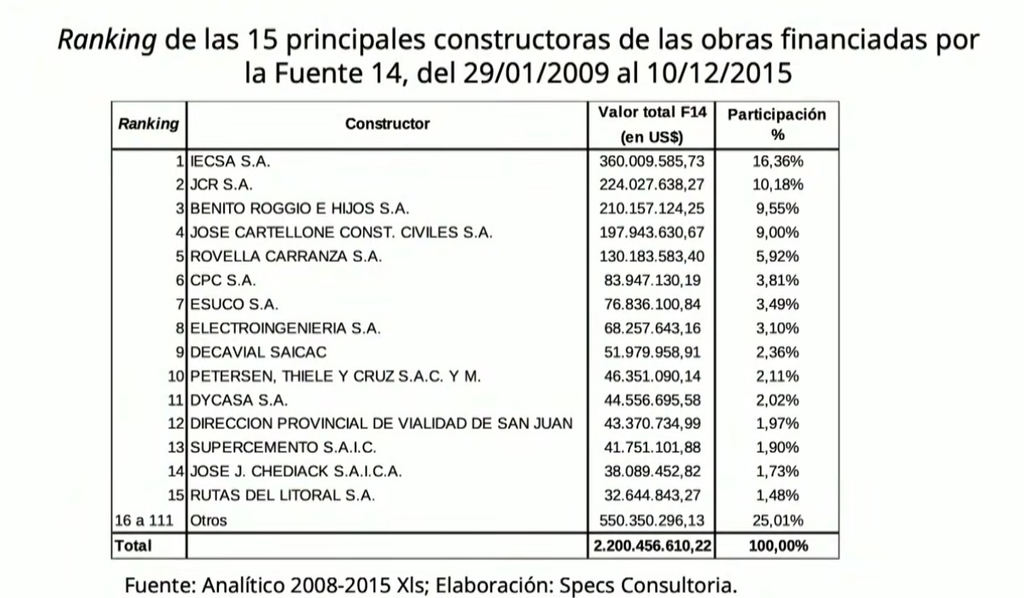 Ranking de las 15 principales constructoras de las obras financiadas por la Fuente 14, del 29/01/2009 al 10/12/2015

| Ranking | Constructor | Valor total F14 (en US$) | Participación % |
|---|---|---|---|
| 1 | IECSA S.A. | 360.009.585,73 | 16,36% |
| 2 | JCR S.A. | 224.027.638,27 | 10,18% |
| 3 | BENITO ROGGIO E HIJOS S.A. | 210.157.124,25 | 9,55% |
| 4 | JOSE CARTELLONE CONST. CIVILES S.A. | 197.943.630,67 | 9,00% |
| 5 | ROVELLA CARRANZA S.A. | 130.183.583,40 | 5,92% |
| 6 | CPC S.A. | 83.947.130,19 | 3,81% |
| 7 | ESUCO S.A. | 76.836.100,84 | 3,49% |
| 8 | ELECTROINGENIERIA S.A. | 68.257.643,16 | 3,10% |
| 9 | DECAVIAL SAICAC | 51.979.958,91 | 2,36% |
| 10 | PETERSEN, THIELE Y CRUZ S.A.C. Y M. | 46.351.090,14 | 2,11% |
| 11 | DYCASA S.A. | 44.556.695,58 | 2,02% |
| 12 | DIRECCION PROVINCIAL DE VIALIDAD DE SAN JUAN | 43.370.734,99 | 1,97% |
| 13 | SUPERCEMENTO S.A.I.C. | 41.751.101,88 | 1,90% |
| 14 | JOSE J. CHEDIACK S.A.I.C.A. | 38.089.452,82 | 1,73% |
| 15 | RUTAS DEL LITORAL S.A. | 32.644.843,27 | 1,48% |
| 16 a 111 | Otros | 550.350.296,13 | 25,01% |
| Total | | 2.200.456.610,22 | 100,00% |

Fuente: Analítico 2008-2015 Xls; Elaboración: Specs Consultoria.